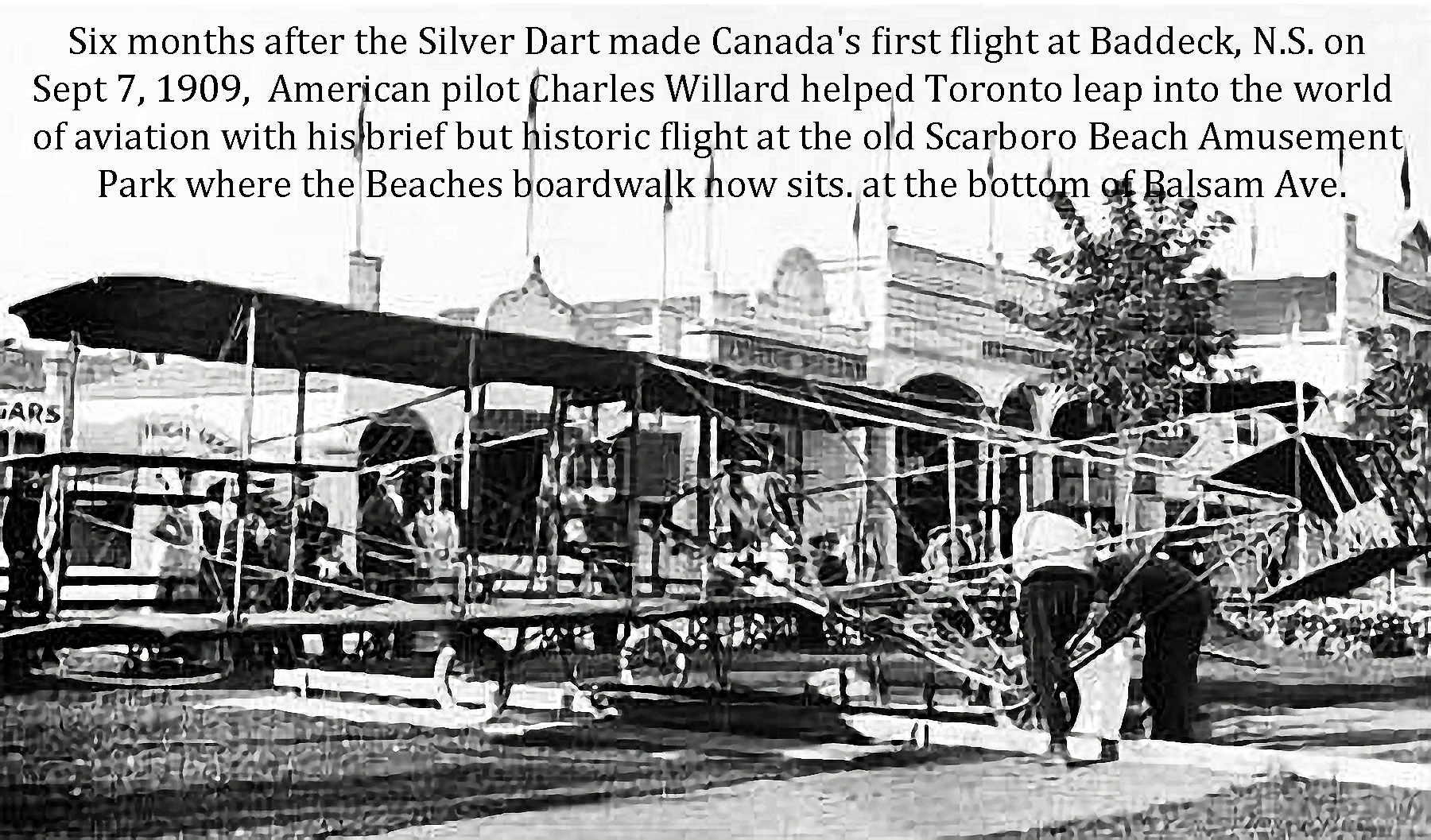 Six months after the Silver Dart made Canada's first flight at Baddeck, N.S. on Sept 7, 1909, American pilot Charles Willard helped Toronto leap into the world of aviation with his brief but historic flight at the old Scarboro Beach Amusement Park where the Beaches boardwalk now sits. at the bottom of Balsam Ave.